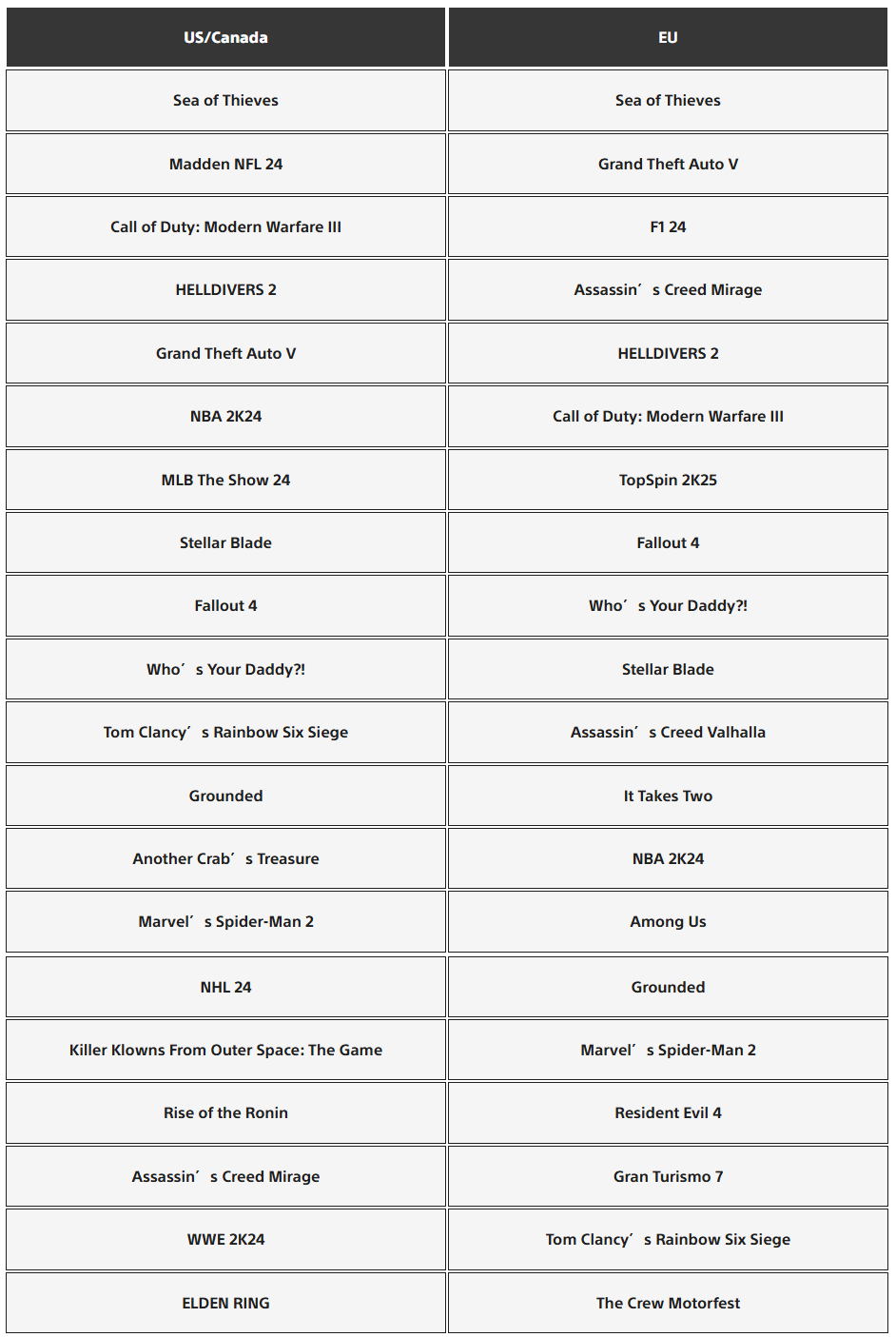 | US/Canada | EU |
|---|---|
| Sea of Thieves | Sea of Thieves |
| Madden NFL 24 | Grand Theft Auto V |
| Call of Duty: Modern Warfare III | F1 24 |
| HELLDIVERS 2 | Assassin’s Creed Mirage |
| Grand Theft Auto V | HELLDIVERS 2 |
| NBA 2K24 | Call of Duty: Modern Warfare III |
| MLB The Show 24 | TopSpin 2K25 |
| Stellar Blade | Fallout 4 |
| Fallout 4 | Who’s Your Daddy?! |
| Who’s Your Daddy?! | Stellar Blade |
| Tom Clancy’s Rainbow Six Siege | Assassin’s Creed Valhalla |
| Grounded | It Takes Two |
| Another Crab’s Treasure | NBA 2K24 |
| Marvel’s Spider-Man 2 | Among Us |
| NHL 24 | Grounded |
| Killer Klowns From Outer Space: The Game | Marvel’s Spider-Man 2 |
| Rise of the Ronin | Resident Evil 4 |
| Assassin’s Creed Mirage | Gran Turismo 7 |
| WWE 2K24 | Tom Clancy’s Rainbow Six Siege |
| ELDEN RING | The Crew Motorfest |